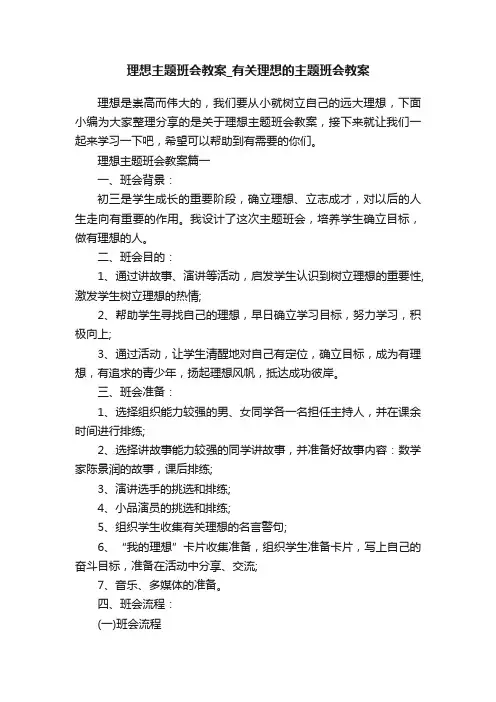 理想主题班会教案_有关理想的主题班会教案

理想是崇高而伟大的，我们要从小就树立自己的远大理想，下面小编为大家整理分享的是关于理想主题班会教案，接下来就让我们一起来学习一下吧，希望可以帮助到有需要的你们。

理想主题班会教案篇一

一、班会背景：

初三是学生成长的重要阶段，确立理想、立志成才，对以后的人生走向有重要的作用。我设计了这次主题班会，培养学生确立目标，做有理想的人。

二、班会目的：

1、通过讲故事、演讲等活动，启发学生认识到树立理想的重要性,激发学生树立理想的热情;

2、帮助学生寻找自己的理想，早日确立学习目标，努力学习，积极向上;

3、通过活动，让学生清醒地对自己有定位，确立目标，成为有理想，有追求的青少年，扬起理想风帆，抵达成功彼岸。

三、班会准备：

1、选择组织能力较强的男、女同学各一名担任主持人，并在课余时间进行排练;

2、选择讲故事能力较强的同学讲故事，并准备好故事内容：数学家陈景润的故事，课后排练;

3、演讲选手的挑选和排练;

4、小品演员的挑选和排练;

5、组织学生收集有关理想的名言警句;

6、“我的理想”卡片收集准备，组织学生准备卡片，写上自己的奋斗目标，准备在活动中分享、交流;

7、音乐、多媒体的准备。

四、班会流程：

(一)班会流程